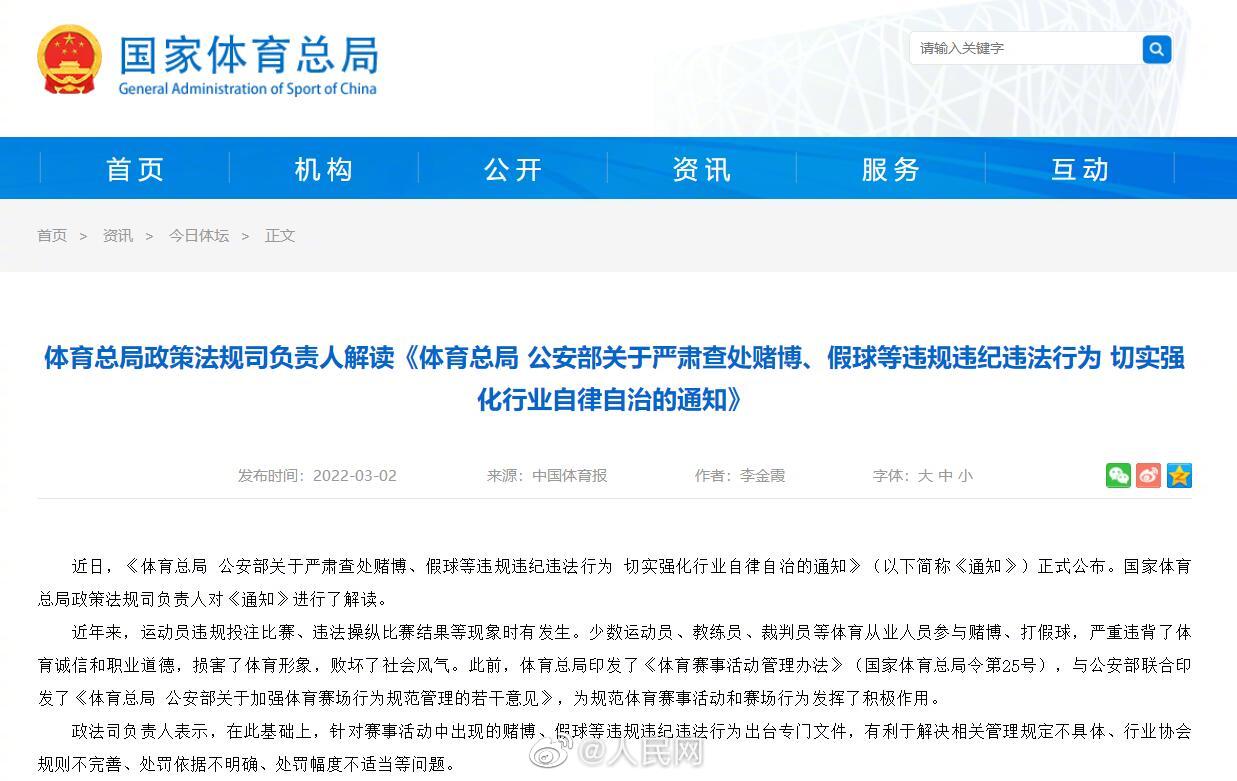 国家体育总局
General Administration of Sport of China

请输入关键字

首页 机构 公开 资讯 服务 互动

首页 > 资讯 > 今日体坛 > 正文

体育总局政策法规司负责人解读《体育总局 公安部关于严肃查处赌博、假球等违规违纪违法行为 切实强化行业自律自治的通知》

发布时间：2022-03-02 来源：中国体育报 作者：李金霞 字体：大 中 小

近日，《体育总局 公安部关于严肃查处赌博、假球等违规违纪违法行为 切实强化行业自律自治的通知》（以下简称《通知》）正式公布。国家体育总局政策法规司负责人对《通知》进行了解读。

近年来，运动员违规投注比赛、违法操纵比赛结果等现象时有发生。少数运动员、教练员、裁判员等体育从业人员参与赌博、打假球，严重违背了体育诚信和职业道德，损害了体育形象，败坏了社会风气。此前，体育总局印发了《体育赛事活动管理办法》（国家体育总局令第25号），与公安部联合印发了《体育总局 公安部关于加强体育赛场行为规范管理的若干意见》，为规范体育赛事活动和赛场行为发挥了积极作用。

政法司负责人表示，在此基础上，针对赛事活动中出现的赌博、假球等违规违纪违法行为出台专门文件，有利于解决相关管理规定不具体、行业协会规则不完善、处罚依据不明确、处罚幅度不适当等问题。

@人民网